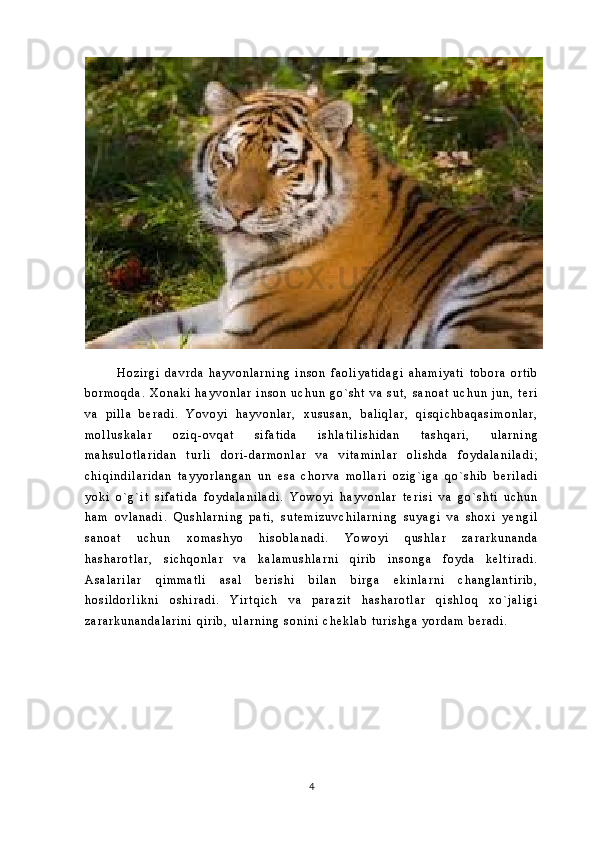 Hozirgi davrda hayvonlarning inson faoliyatidagi ahamiyati tobora ortib bormoqda. Xonaki hayvonlar inson uchun go`sht va sut, sanoat uchun jun, teri va pilla beradi. Yovoyi hayvonlar, xususan, baliqlar, qisqichbaqasimonlar, molluskalar oziq-ovqat sifatida ishlatilishidan tashqari, ularning mahsulotlaridan turli dori-darmonlar va vitaminlar olishda foydalaniladi; chiqindilaridan tayyorlangan un esa chorva mollari ozig`iga qo`shib beriladi yoki o`g`it sifatida foydalaniladi. Yowoyi hayvonlar terisi va go`shti uchun ham ovlanadi. Qushlarning pati, sutemizuvchilarning suyagi va shoxi yengil sanoat uchun xomashyo hisoblanadi. Yowoyi qushlar zararkunanda hasharotlar, sichqonlar va kalamushlarni qirib insonga foyda keltiradi. Asalarilar qimmatli asal berishi bilan birga ekinlarni changlantirib, hosildorlikni oshiradi. Yirtqich va parazit hasharotlar qishloq xo`jaligi zararkunandalarini qirib, ularning sonini cheklab turishga yordam beradi.

4

Docx.uz